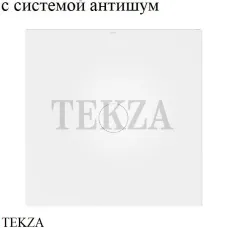 с системой антишум

TEKZA

TEKZA